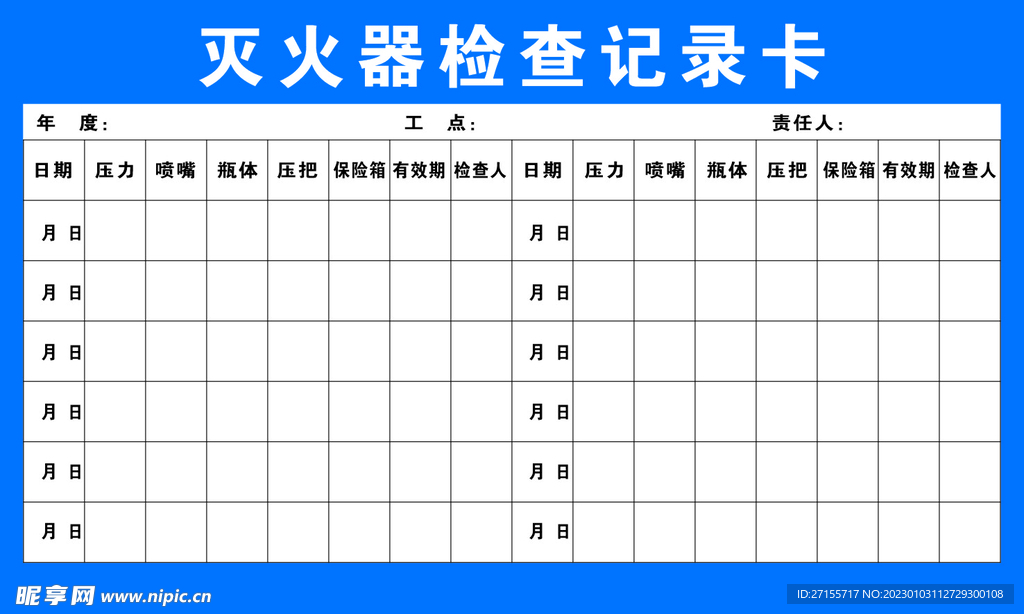 灭火器检查记录卡

年 度： 工 点： 责任人：

| 日期 | 压力 | 喷嘴 | 瓶体 | 压把 | 保险箱 | 有效期 | 检查人 | 日期 | 压力 | 喷嘴 | 瓶体 | 压把 | 保险箱 | 有效期 | 检查人 |
|---|---|---|---|---|---|---|---|---|---|---|---|---|---|---|---|
| 月 日 | | | | | | | | 月 日 | | | | | | | |
| 月 日 | | | | | | | | 月 日 | | | | | | | |
| 月 日 | | | | | | | | 月 日 | | | | | | | |
| 月 日 | | | | | | | | 月 日 | | | | | | | |
| 月 日 | | | | | | | | 月 日 | | | | | | | |
| 月 日 | | | | | | | | 月 日 | | | | | | | |

昵享网 www.nipic.cn

ID:27155717 NO:20230103112729300108